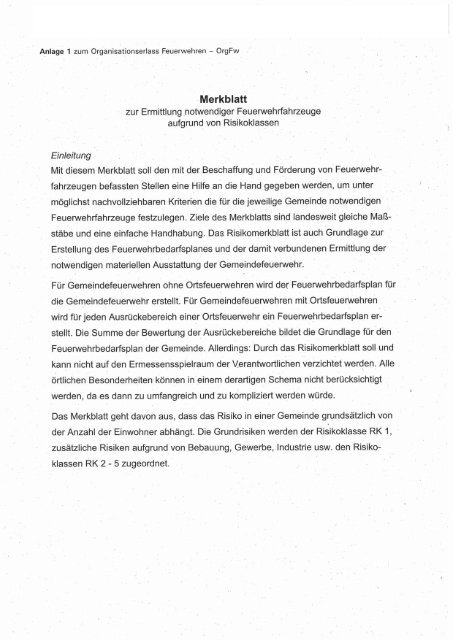 Anlage 1 zum Organisationserlass Feuerwehren – OrgFw

Merkblatt
zur Ermittlung notwendiger Feuerwehrfahrzeuge
aufgrund von Risikoklassen

Einleitung
Mit diesem Merkblatt soll den mit der Beschaffung und Förderung von Feuerwehrfahrzeugen befassten Stellen eine Hilfe an die Hand gegeben werden, um unter möglichst nachvollziehbaren Kriterien die für die jeweilige Gemeinde notwendigen Feuerwehrfahrzeuge festzulegen. Ziele des Merkblatts sind landesweit gleiche Maßstäbe und eine einfache Handhabung. Das Risikomerkblatt ist auch Grundlage zur Erstellung des Feuerwehrbedarfsplanes und der damit verbundenen Ermittlung der notwendigen materiellen Ausstattung der Gemeindefeuerwehr.

Für Gemeindefeuerwehren ohne Ortsfeuerwehren wird der Feuerwehrbedarfsplan für die Gemeindefeuerwehr erstellt. Für Gemeindefeuerwehren mit Ortsfeuerwehren wird für jeden Ausrückebereich einer Ortsfeuerwehr ein Feuerwehrbedarfsplan erstellt. Die Summe der Bewertung der Ausrückebereiche bildet die Grundlage für den Feuerwehrbedarfsplan der Gemeinde. Allerdings: Durch das Risikomerkblatt soll und kann nicht auf den Ermessensspielraum der Verantwortlichen verzichtet werden. Alle örtlichen Besonderheiten können in einem derartigen Schema nicht berücksichtigt werden, da es dann zu umfangreich und zu kompliziert werden würde.

Das Merkblatt geht davon aus, dass das Risiko in einer Gemeinde grundsätzlich von der Anzahl der Einwohner abhängt. Die Grundrisiken werden der Risikoklasse RK 1, zusätzliche Risiken aufgrund von Bebauung, Gewerbe, Industrie usw. den Risikoklassen RK 2 - 5 zugeordnet.